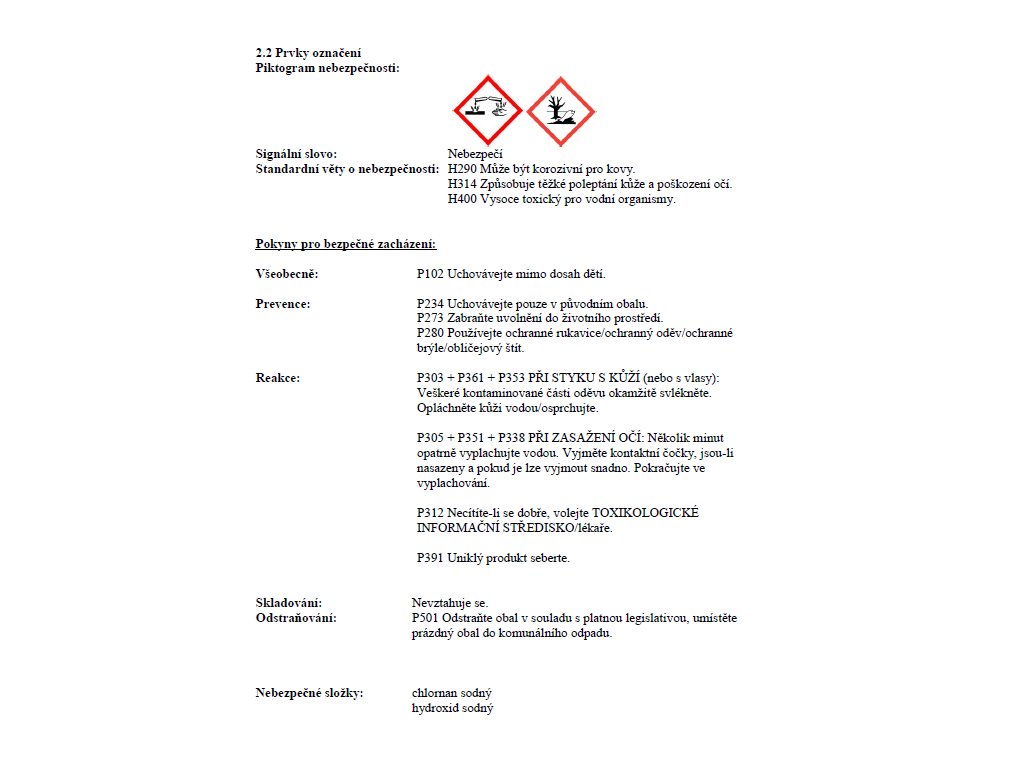 2.2 Prvky označení
Piktogram nebezpečnosti:

Signální slovo: Nebezpečí
Standardní věty o nebezpečnosti: H290 Může být korozivní pro kovy.
H314 Způsobuje těžké poleptání kůže a poškození očí.
H400 Vysoce toxický pro vodní organismy.

Pokyny pro bezpečné zacházení:

Všeobecně: P102 Uchovávejte mimo dosah dětí.

Prevence: P234 Uchovávejte pouze v původním obalu.
P273 Zabraňte uvolnění do životního prostředí.
P280 Používejte ochranné rukavice/ochranný oděv/ochranné brýle/obličejový štít.

Reakce: P303 + P361 + P353 PŘI STYKU S KŮŽÍ (nebo s vlasy): Veškeré kontaminované části oděvu okamžitě svlékněte. Opláchněte kůži vodou/osprchujte.

P305 + P351 + P338 PŘI ZASAŽENÍ OČÍ: Několik minut opatrně vyplachujte vodou. Vyjměte kontaktní čočky, jsou-li nasazeny a pokud je lze vyjmout snadno. Pokračujte ve vyplachování.

P312 Necítíte-li se dobře, volejte TOXIKOLOGICKÉ INFORMAČNÍ STŘEDISKO/lékaře.

P391 Uniklý produkt seberte.

Skladování: Nevztahuje se.
Odstraňování: P501 Odstraňte obal v souladu s platnou legislativou, umístěte prázdný obal do komunálního odpadu.

Nebezpečné složky: chlornan sodný
hydroxid sodný